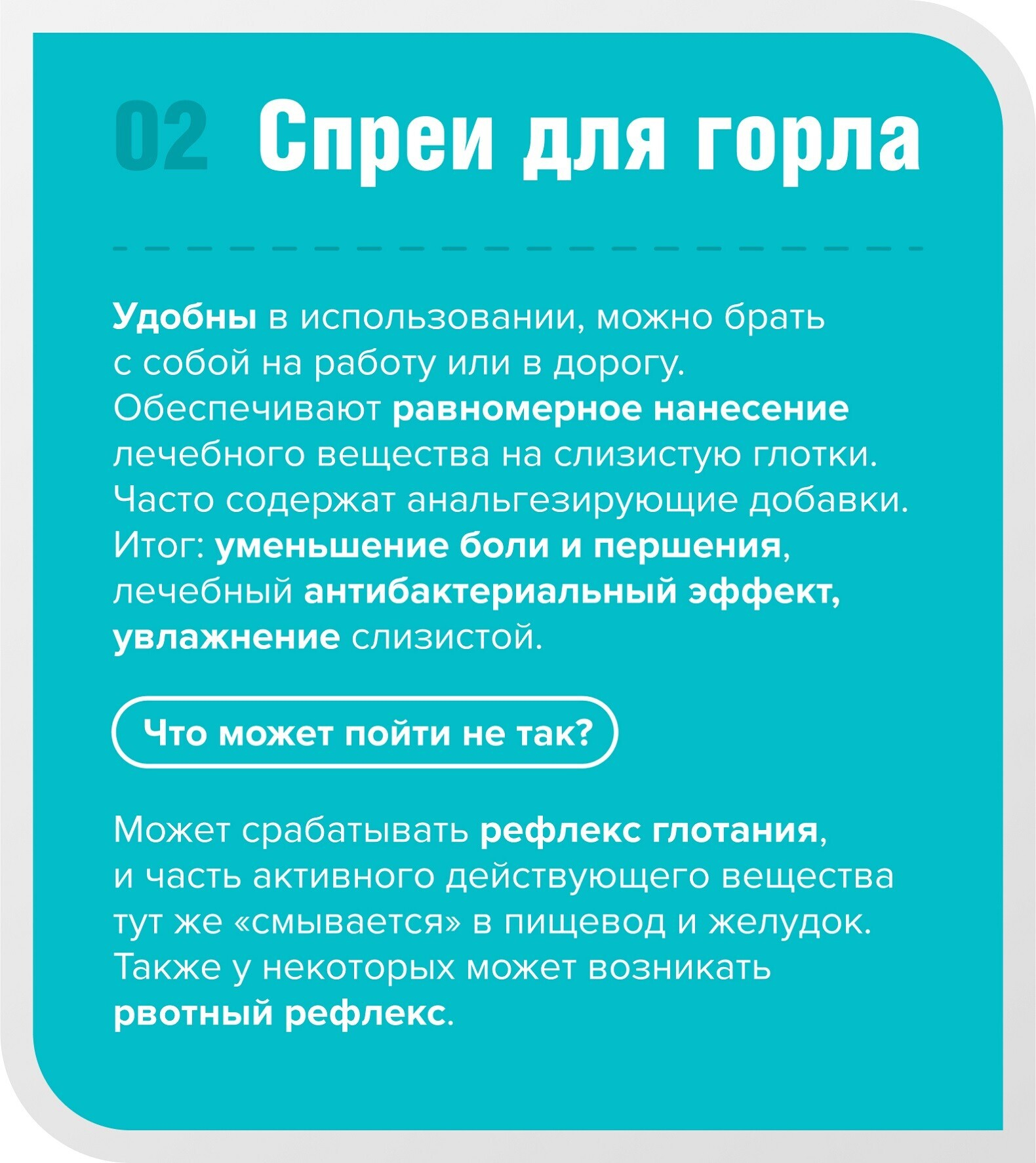 02 Спреи для горла

Удобны в использовании, можно брать с собой на работу или в дорогу. Обеспечивают равномерное нанесение лечебного вещества на слизистую глотки. Часто содержат анальгезирующие добавки. Итог: уменьшение боли и першения, лечебный антибактериальный эффект, увлажнение слизистой.

Что может пойти не так?

Может срабатывать рефлекс глотания, и часть активного действующего вещества тут же «смывается» в пищевод и желудок. Также у некоторых может возникать рвотный рефлекс.